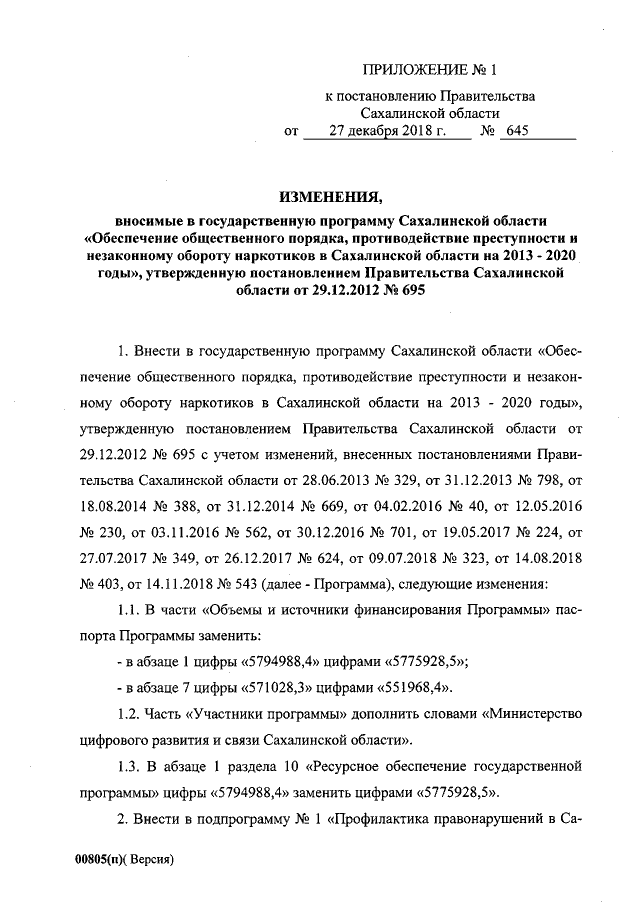 ПРИЛОЖЕНИЕ № 1

к постановлению Правительства Сахалинской области
от 27 декабря 2018 г. № 645

ИЗМЕНЕНИЯ,
вносимые в государственную программу Сахалинской области «Обеспечение общественного порядка, противодействие преступности и незаконному обороту наркотиков в Сахалинской области на 2013 - 2020 годы», утвержденную постановлением Правительства Сахалинской области от 29.12.2012 № 695

1. Внести в государственную программу Сахалинской области «Обеспечение общественного порядка, противодействие преступности и незаконному обороту наркотиков в Сахалинской области на 2013 - 2020 годы», утвержденную постановлением Правительства Сахалинской области от 29.12.2012 № 695 с учетом изменений, внесенных постановлениями Правительства Сахалинской области от 28.06.2013 № 329, от 31.12.2013 № 798, от 18.08.2014 № 388, от 31.12.2014 № 669, от 04.02.2016 № 40, от 12.05.2016 № 230, от 03.11.2016 № 562, от 30.12.2016 № 701, от 19.05.2017 № 224, от 27.07.2017 № 349, от 26.12.2017 № 624, от 09.07.2018 № 323, от 14.08.2018 № 403, от 14.11.2018 № 543 (далее - Программа), следующие изменения:

1.1. В части «Объемы и источники финансирования Программы» паспорта Программы заменить:

- в абзаце 1 цифры «5794988,4» цифрами «5775928,5»;

- в абзаце 7 цифры «571028,3» цифрами «551968,4».

1.2. Часть «Участники программы» дополнить словами «Министерство цифрового развития и связи Сахалинской области».

1.3. В абзаце 1 раздела 10 «Ресурсное обеспечение государственной программы» цифры «5794988,4» заменить цифрами «5775928,5».

2. Внести в подпрограмму № 1 «Профилактика правонарушений в Са-

00805(п)( Версия)